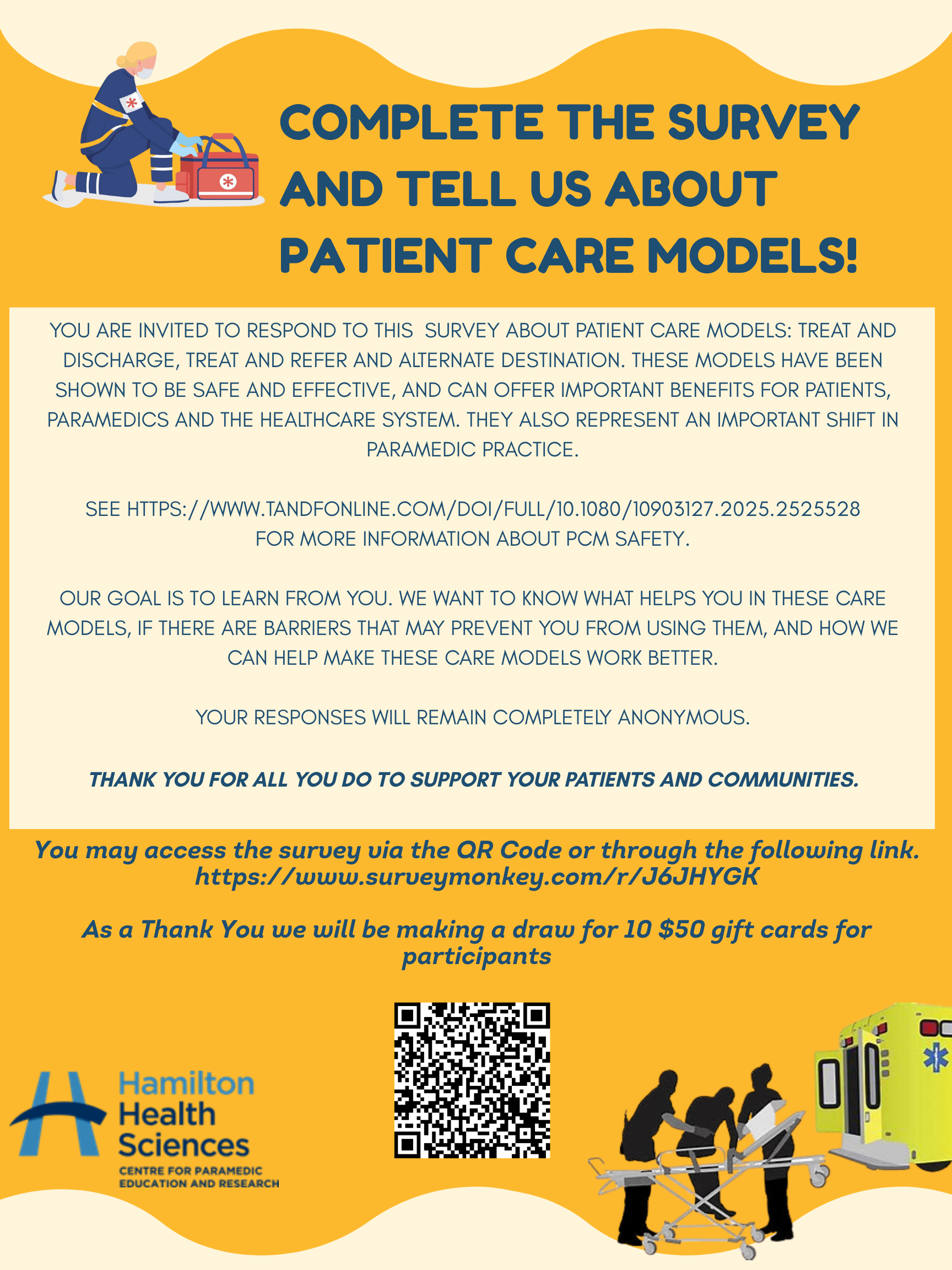 COMPLETE THE SURVEY AND TELL US ABOUT PATIENT CARE MODELS!

YOU ARE INVITED TO RESPOND TO THIS SURVEY ABOUT PATIENT CARE MODELS: TREAT AND DISCHARGE, TREAT AND REFER AND ALTERNATE DESTINATION. THESE MODELS HAVE BEEN SHOWN TO BE SAFE AND EFFECTIVE, AND CAN OFFER IMPORTANT BENEFITS FOR PATIENTS, PARAMEDICS AND THE HEALTHCARE SYSTEM. THEY ALSO REPRESENT AN IMPORTANT SHIFT IN PARAMEDIC PRACTICE.

SEE HTTPS://WWW.TANDFONLINE.COM/DOI/FULL/10.1080/10903127.2025.2525528 FOR MORE INFORMATION ABOUT PCM SAFETY.

OUR GOAL IS TO LEARN FROM YOU. WE WANT TO KNOW WHAT HELPS YOU IN THESE CARE MODELS, IF THERE ARE BARRIERS THAT MAY PREVENT YOU FROM USING THEM, AND HOW WE CAN HELP MAKE THESE CARE MODELS WORK BETTER.

YOUR RESPONSES WILL REMAIN COMPLETELY ANONYMOUS.

THANK YOU FOR ALL YOU DO TO SUPPORT YOUR PATIENTS AND COMMUNITIES.

You may access the survey via the QR Code or through the following link.
https://www.surveymonkey.com/r/J6JHYGK

As a Thank You we will be making a draw for 10 $50 gift cards for participants

Hamilton
Health
Sciences
CENTRE FOR PARAMEDIC
EDUCATION AND RESEARCH